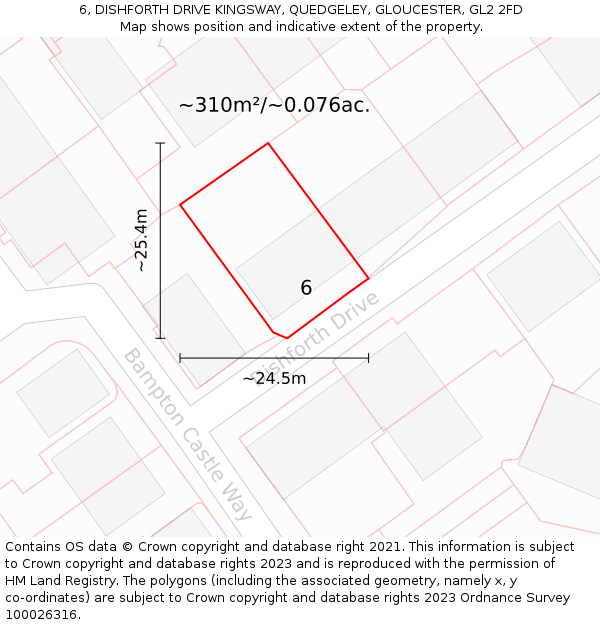 6, DISHFORTH DRIVE KINGSWAY, QUEDGELEY, GLOUCESTER, GL2 2FD
Map shows position and indicative extent of the property.

~310m²/~0.076ac.

~25.4m

6

Dishforth Drive

~24.5m

Bampton Castle Way

Contains OS data © Crown copyright and database right 2021. This information is subject to Crown copyright and database rights 2023 and is reproduced with the permission of HM Land Registry. The polygons (including the associated geometry, namely x, y co-ordinates) are subject to Crown copyright and database rights 2023 Ordnance Survey 100026316.